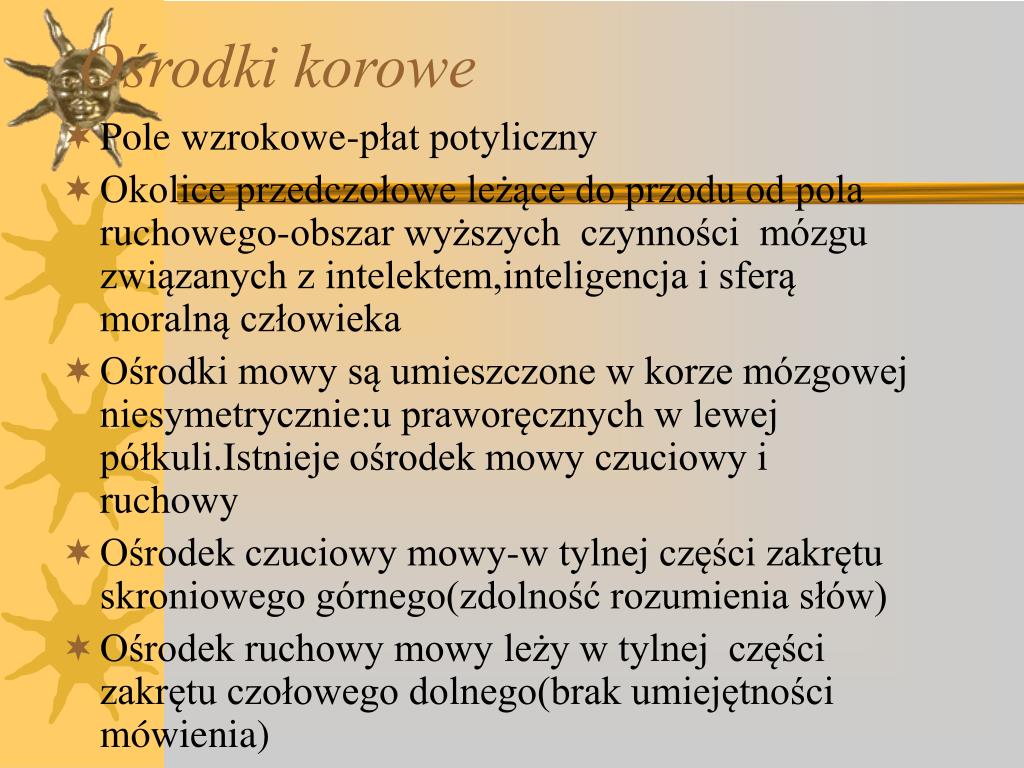 Ośrodki korowe

Pole wzrokowe-płat potyliczny

Okolice przedczołowe leżące do przodu od pola ruchowego-obszar wyższych czynności mózgu związanych z intelektem,inteligencja i sferą moralną człowieka

Ośrodki mowy są umieszczone w korze mózgowej niesymetrycznie:u praworęcznych w lewej półkuli.Istnieje ośrodek mowy czuciowy i ruchowy

Ośrodek czuciowy mowy-w tylnej części zakrętu skroniowego górnego(zdolność rozumienia słów)

Ośrodek ruchowy mowy leży w tylnej części zakrętu czołowego dolnego(brak umiejętności mówienia)